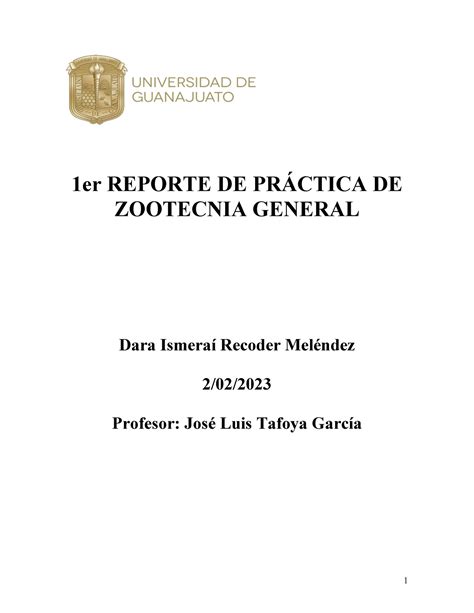 UNIVERSIDAD DE GUANAJUATO

1er REPORTE DE PRÁCTICA DE ZOOTECNIA GENERAL

Dara Ismeraí Recoder Meléndez

2/02/2023

Profesor: José Luis Tafoya García

1